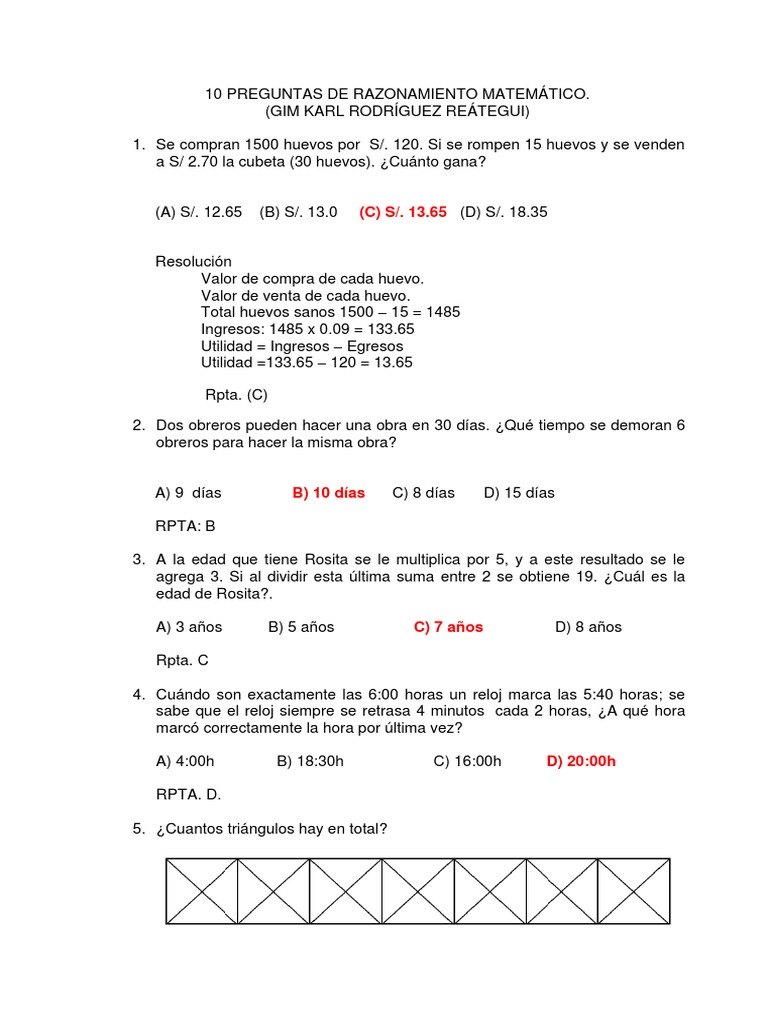 10 PREGUNTAS DE RAZONAMIENTO MATEMÁTICO.
(GIM KARL RODRÍGUEZ REÁTEGUI)

1. Se compran 1500 huevos por S/. 120. Si se rompen 15 huevos y se venden a S/ 2.70 la cubeta (30 huevos). ¿Cuánto gana?

(A) S/. 12.65 (B) S/. 13.0 (C) S/. 13.65 (D) S/. 18.35

Resolución
Valor de compra de cada huevo.
Valor de venta de cada huevo.
Total huevos sanos 1500 – 15 = 1485
Ingresos: 1485 x 0.09 = 133.65
Utilidad = Ingresos – Egresos
Utilidad =133.65 – 120 = 13.65

Rpta. (C)

2. Dos obreros pueden hacer una obra en 30 días. ¿Qué tiempo se demoran 6 obreros para hacer la misma obra?

A) 9 días B) 10 días C) 8 días D) 15 días

RPTA: B

3. A la edad que tiene Rosita se le multiplica por 5, y a este resultado se le agrega 3. Si al dividir esta última suma entre 2 se obtiene 19. ¿Cuál es la edad de Rosita?.

A) 3 años B) 5 años C) 7 años D) 8 años

Rpta. C

4. Cuándo son exactamente las 6:00 horas un reloj marca las 5:40 horas; se sabe que el reloj siempre se retrasa 4 minutos cada 2 horas, ¿A qué hora marcó correctamente la hora por última vez?

A) 4:00h B) 18:30h C) 16:00h D) 20:00h

RPTA. D.

5. ¿Cuantos triángulos hay en total?